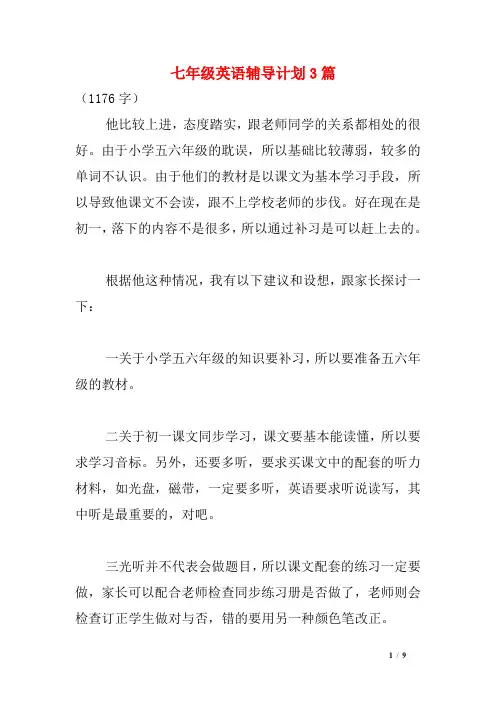 七年级英语辅导计划3篇

（1176字）

他比较上进，态度踏实，跟老师同学的关系都相处的很好。由于小学五六年级的耽误，所以基础比较薄弱，较多的单词不认识。由于他们的教材是以课文为基本学习手段，所以导致他课文不会读，跟不上学校老师的步伐。好在现在是初一，落下的内容不是很多，所以通过补习是可以赶上去的。

根据他这种情况，我有以下建议和设想，跟家长探讨一下：

一关于小学五六年级的知识要补习，所以要准备五六年级的教材。

二关于初一课文同步学习，课文要基本能读懂，所以要求学习音标。另外，还要多听，要求买课文中的配套的听力材料，如光盘，磁带，一定要多听，英语要求听说读写，其中听是最重要的，对吧。

三光听并不代表会做题目，所以课文配套的练习一定要做，家长可以配合老师检查同步练习册是否做了，老师则会检查订正学生做对与否，错的要用另一种颜色笔改正。

1 / 9